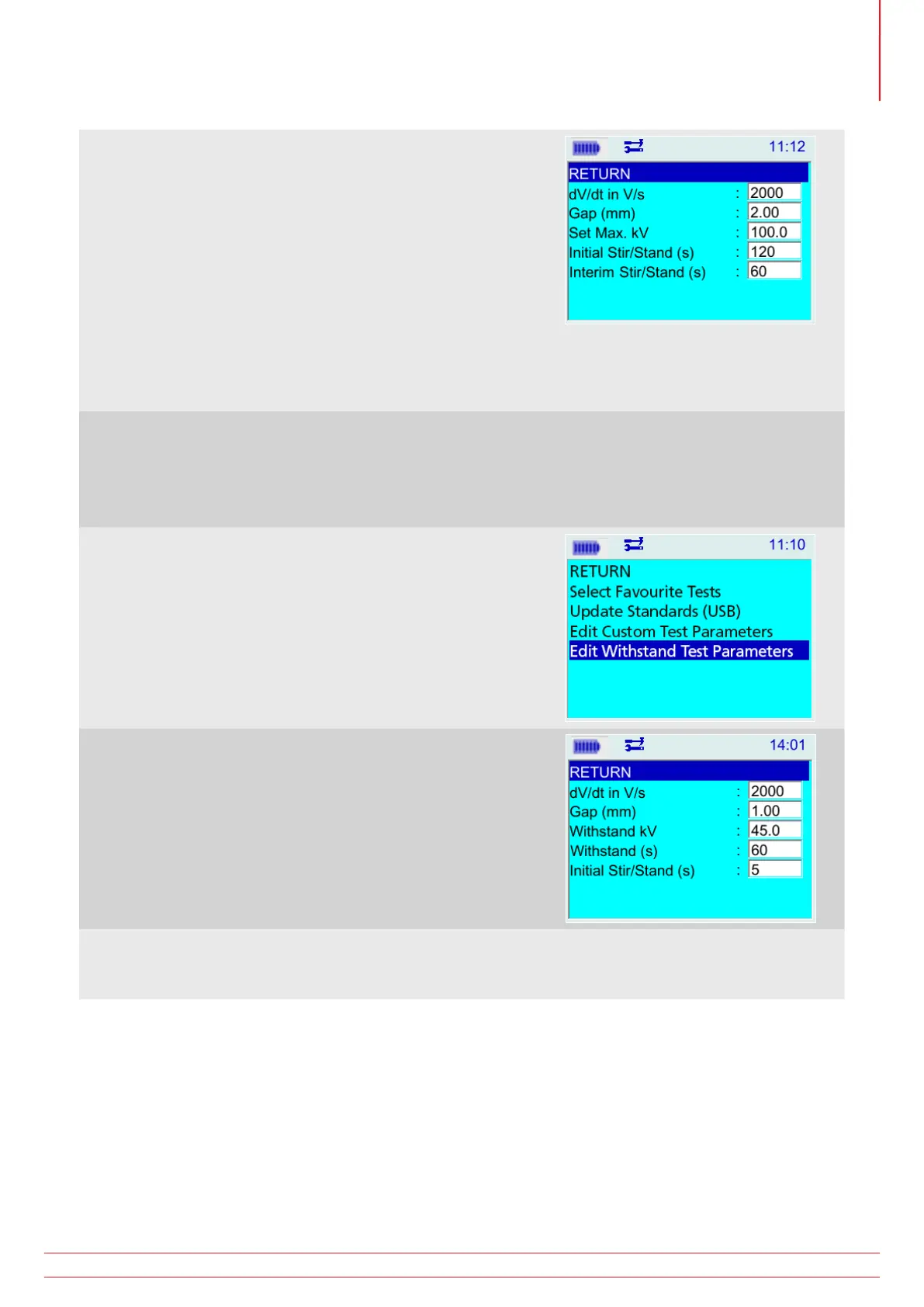 11:12

RETURN
dV/dt in V/s : 2000
Gap (mm) : 2.00
Set Max. kV : 100.0
Initial Stir/Stand (s) : 120
Interim Stir/Stand (s) : 60

11:10

RETURN
Select Favourite Tests
Update Standards (USB)
Edit Custom Test Parameters
Edit Withstand Test Parameters

14:01

RETURN
dV/dt in V/s : 2000
Gap (mm) : 1.00
Withstand kV : 45.0
Withstand (s) : 60
Initial Stir/Stand (s) : 5